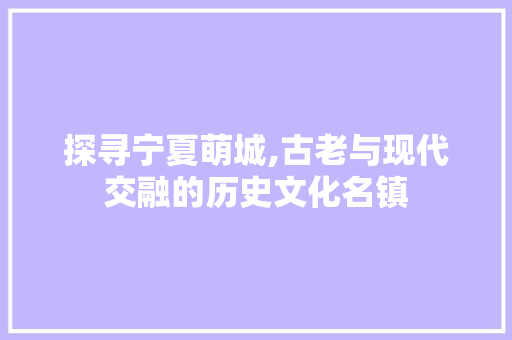 探寻宁夏萌城,古老与现代交融的历史文化名镇